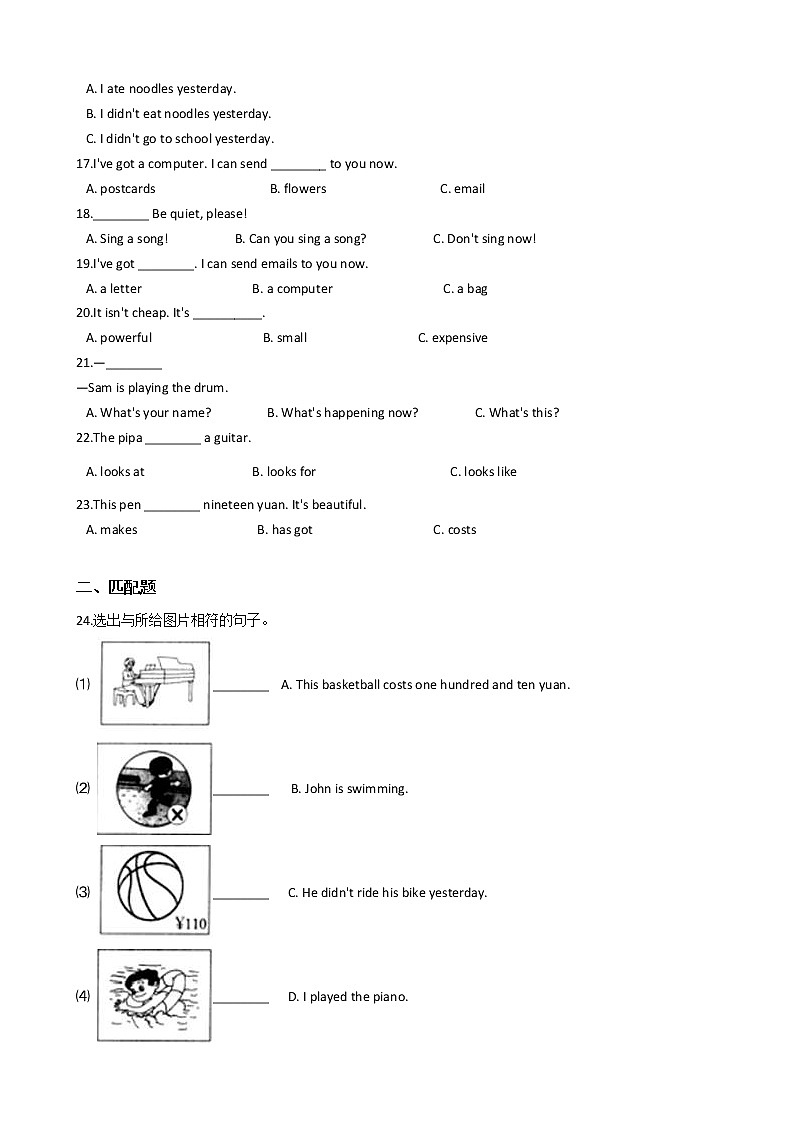 A. I ate noodles yesterday.
B. I didn't eat noodles yesterday.
C. I didn't go to school yesterday.
17.I've got a computer. I can send ________ to you now.
A. postcards B. flowers C. email
18.________ Be quiet, please!
A. Sing a song! B. Can you sing a song? C. Don't sing now!
19.I've got ________. I can send emails to you now.
A. a letter B. a computer C. a bag
20.It isn't cheap. It's __________.
A. powerful B. small C. expensive
21.—________
—Sam is playing the drum.
A. What's your name? B. What's happening now? C. What's this?
22.The pipa ________ a guitar.
A. looks at B. looks for C. looks like
23.This pen ________ nineteen yuan. It's beautiful.
A. makes B. has got C. costs

二、匹配题
24.选出与所给图片相符的句子。
(1) ________ A. This basketball costs one hundred and ten yuan.
(2) ________ B. John is swimming.
(3) ¥110 ________ C. He didn't ride his bike yesterday.
(4) ________ D. I played the piano.